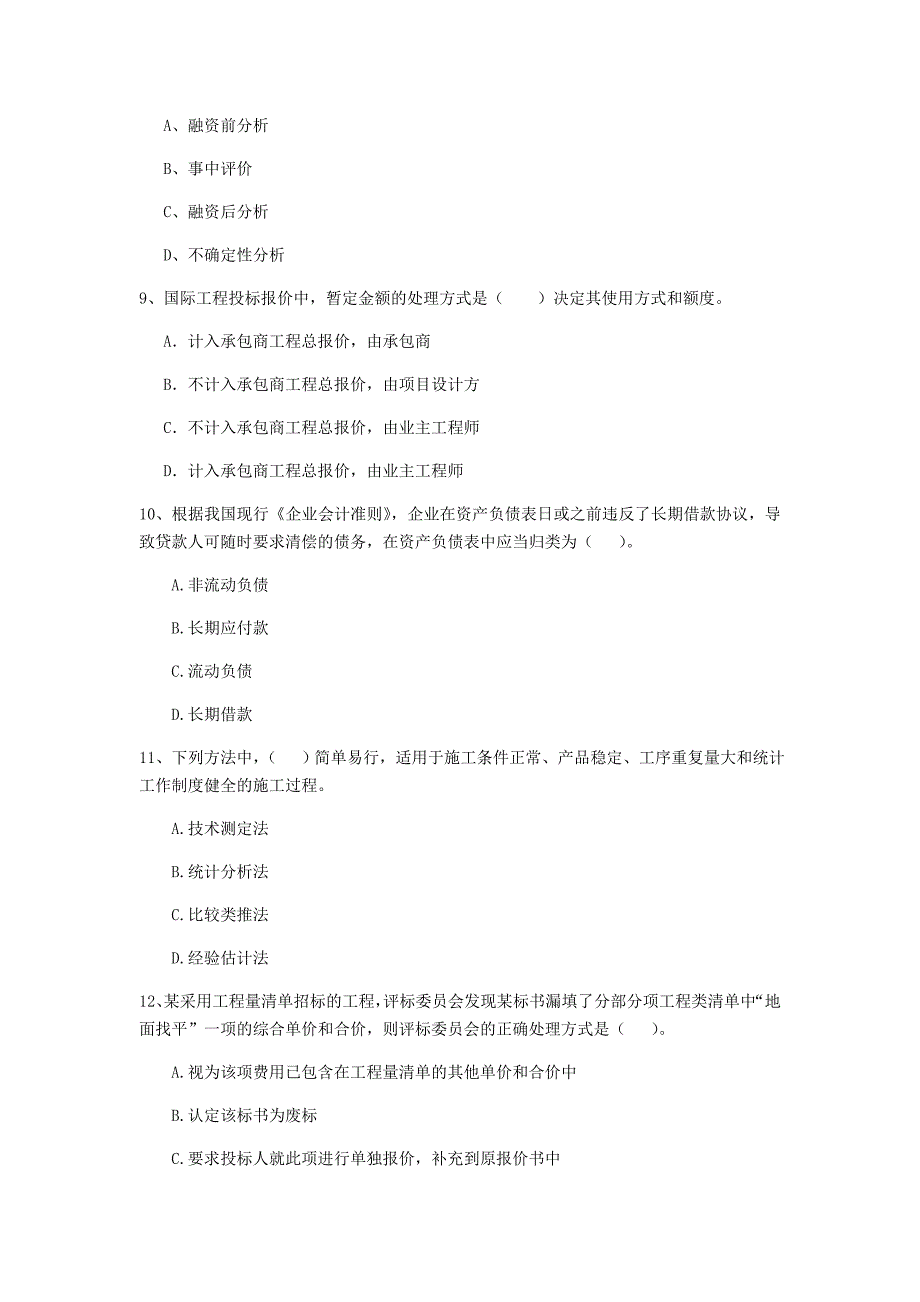 A、融资前分析

B、事中评价

C、融资后分析

D、不确定性分析

9、国际工程投标报价中，暂定金额的处理方式是（　　）决定其使用方式和额度。

A. 计入承包商工程总报价，由承包商

B. 不计入承包商工程总报价，由项目设计方

C. 不计入承包商工程总报价，由业主工程师

D. 计入承包商工程总报价，由业主工程师

10、根据我国现行《企业会计准则》，企业在资产负债表日或之前违反了长期借款协议，导致贷款人可随时要求清偿的债务，在资产负债表中应当归类为（　　）。

A.非流动负债

B.长期应付款

C.流动负债

D.长期借款

11、下列方法中，（　　）简单易行，适用于施工条件正常、产品稳定、工序重复量大和统计工作制度健全的施工过程。

A.技术测定法

B.统计分析法

C.比较类推法

D.经验估计法

12、某采用工程量清单招标的工程，评标委员会发现某标书漏填了分部分项工程类清单中“地面找平”一项的综合单价和合价，则评标委员会的正确处理方式是（　　）。

A.视为该项费用已包含在工程量清单的其他单价和合价中

B.认定该标书为废标

C.要求投标人就此项进行单独报价，补充到原报价书中